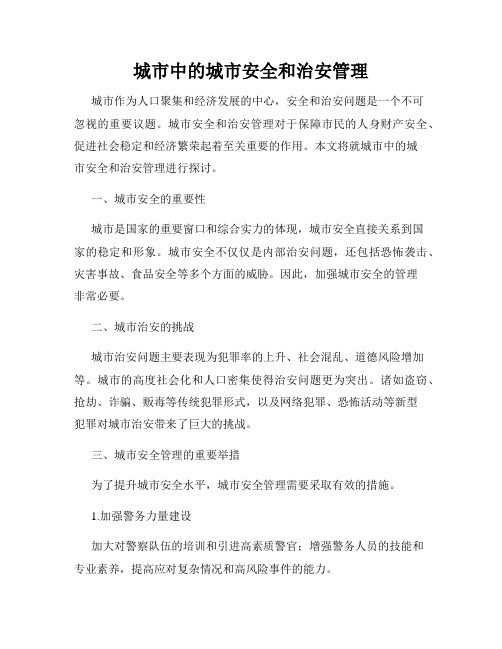 城市中的城市安全和治安管理

城市作为人口聚集和经济发展的中心，安全和治安问题是一个不可忽视的重要议题。城市安全和治安管理对于保障市民的人身财产安全、促进社会稳定和经济繁荣起着至关重要的作用。本文将就城市中的城市安全和治安管理进行探讨。

一、城市安全的重要性

城市是国家的重要窗口和综合实力的体现，城市安全直接关系到国家的稳定和形象。城市安全不仅仅是内部治安问题，还包括恐怖袭击、灾害事故、食品安全等多个方面的威胁。因此，加强城市安全的管理非常必要。

二、城市治安的挑战

城市治安问题主要表现为犯罪率的上升、社会混乱、道德风险增加等。城市的高度社会化和人口密集使得治安问题更为突出。诸如盗窃、抢劫、诈骗、贩毒等传统犯罪形式，以及网络犯罪、恐怖活动等新型犯罪对城市治安带来了巨大的挑战。

三、城市安全管理的重要举措

为了提升城市安全水平，城市安全管理需要采取有效的措施。

1.加强警务力量建设

加大对警察队伍的培训和引进高素质警官；增强警务人员的技能和专业素养，提高应对复杂情况和高风险事件的能力。